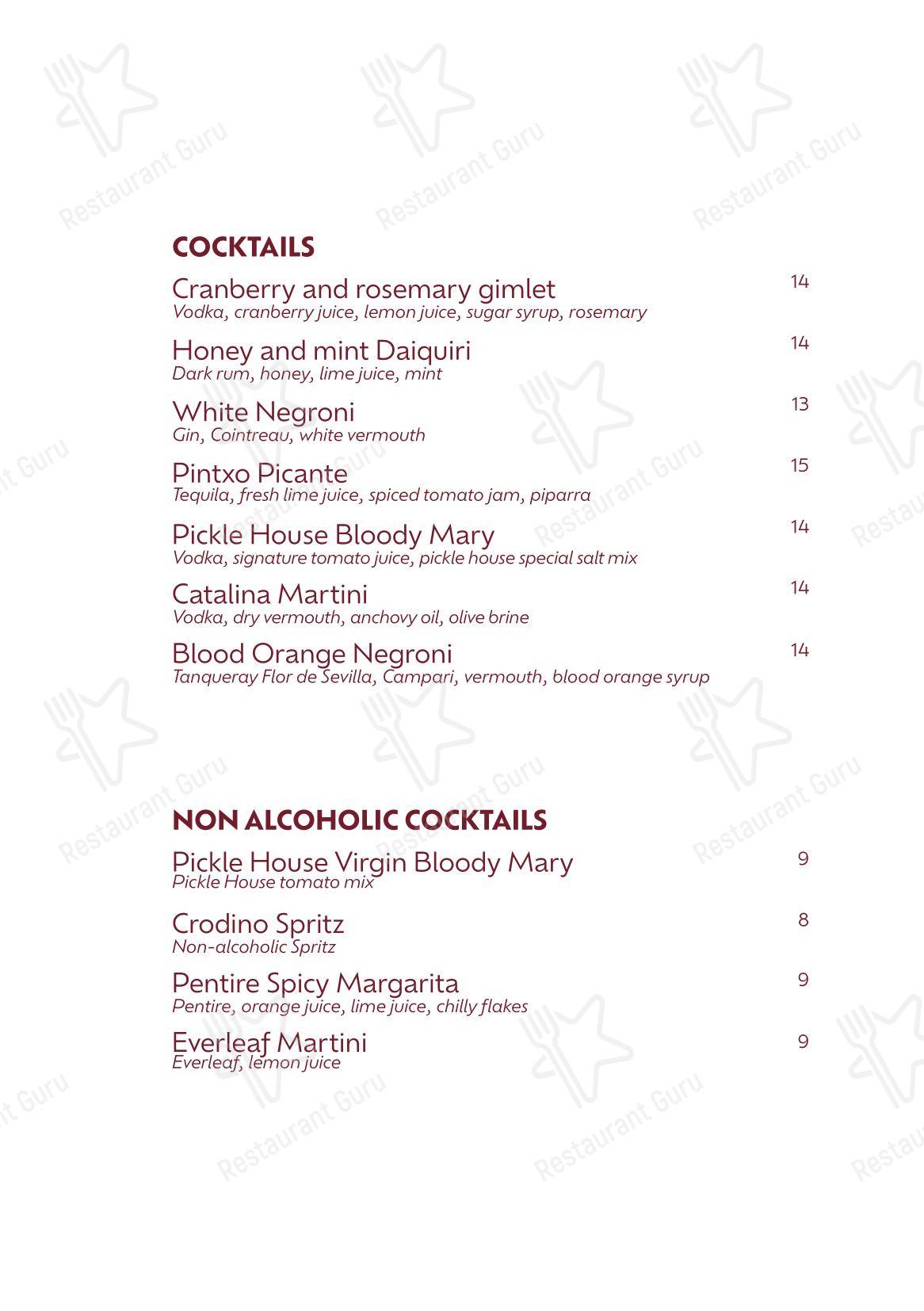 Restaurant Guru

COCKTAILS

Cranberry and rosemary gimlet 14
Vodka, cranberry juice, lemon juice, sugar syrup, rosemary

Honey and mint Daiquiri 14
Dark rum, honey, lime juice, mint

White Negroni 13
Gin, Cointreau, white vermouth

Pintxo Picante 15
Tequila, fresh lime juice, spiced tomato jam, piparra

Pickle House Bloody Mary 14
Vodka, signature tomato juice, pickle house special salt mix

Catalina Martini 14
Vodka, dry vermouth, anchovy oil, olive brine

Blood Orange Negroni 14
Tanqueray Flor de Sevilla, Campari, vermouth, blood orange syrup

NON ALCOHOLIC COCKTAILS

Pickle House Virgin Bloody Mary 9
Pickle House tomato mix

Crodino Spritz 8
Non-alcoholic Spritz

Pentire Spicy Margarita 9
Pentire, orange juice, lime juice, chilly flakes

Everleaf Martini 9
Everleaf, lemon juice